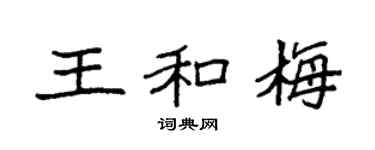 王和梅

词典网